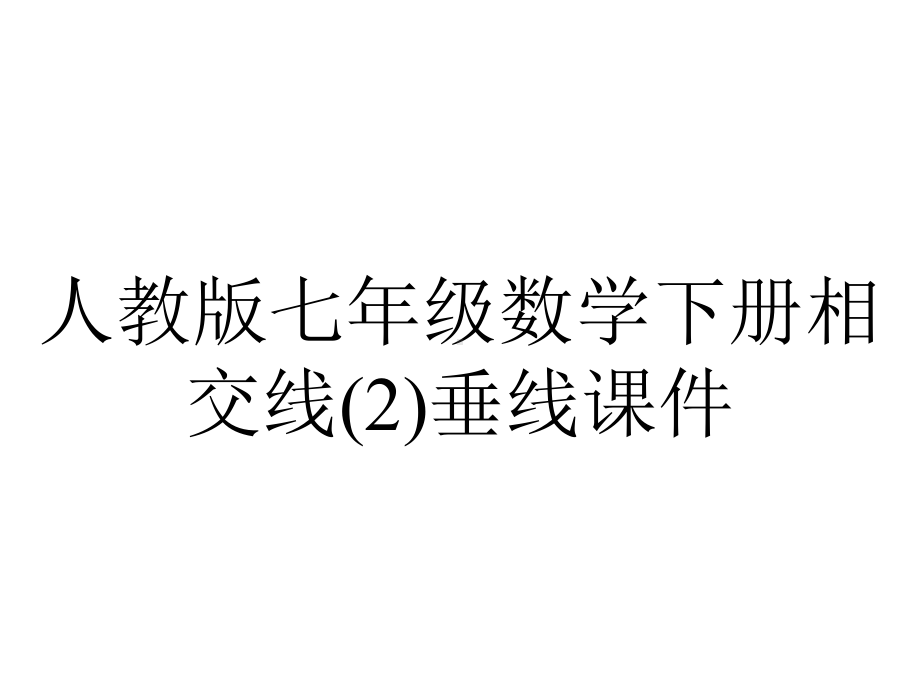 人教版七年级数学下册相交线(2)垂线课件